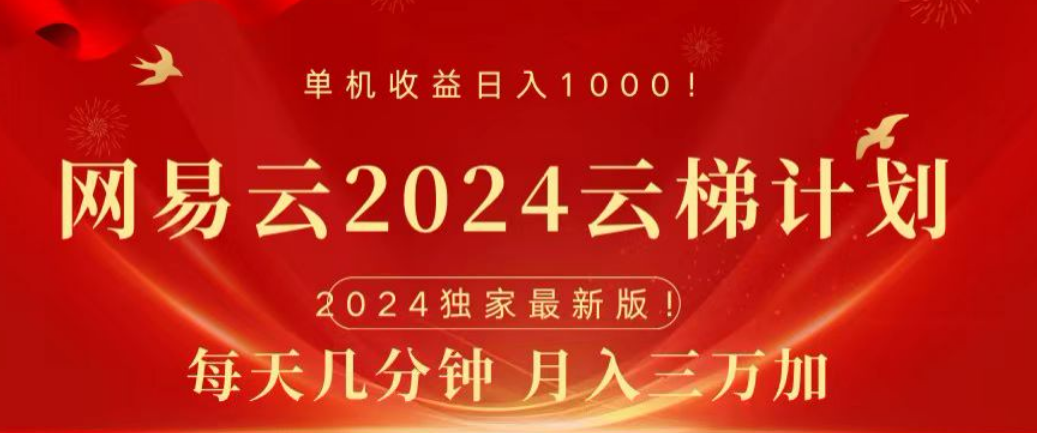 单机收益日入1000！

网易云2024云梯计划

2024独家最新版！

每天几分钟 月入三万加